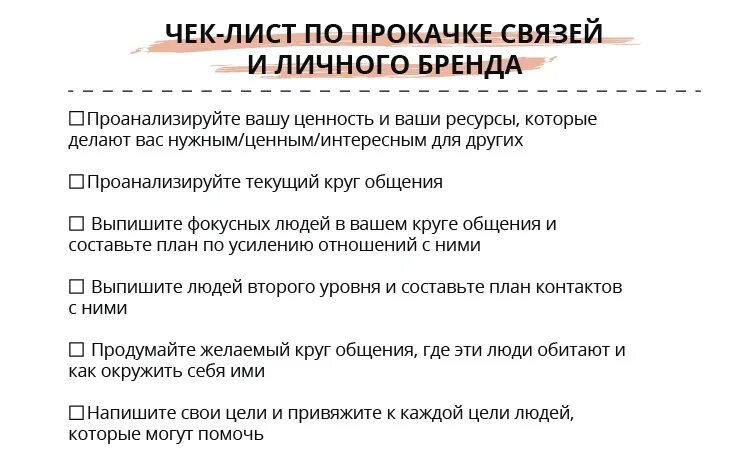 ЧЕК-ЛИСТ ПО ПРОКАЧКЕ СВЯЗЕЙ И ЛИЧНОГО БРЕНДА

☐Проанализируйте вашу ценность и ваши ресурсы, которые делают вас нужным/ценным/интересным для других

☐Проанализируйте текущий круг общения

☐ Выпишите фокусных людей в вашем круге общения и составьте план по усилению отношений с ними

☐ Выпишите людей второго уровня и составьте план контактов с ними

☐ Продумайте желаемый круг общения, где эти люди обитают и как окружить себя ими

☐Напишите свои цели и привяжите к каждой цели людей, которые могут помочь